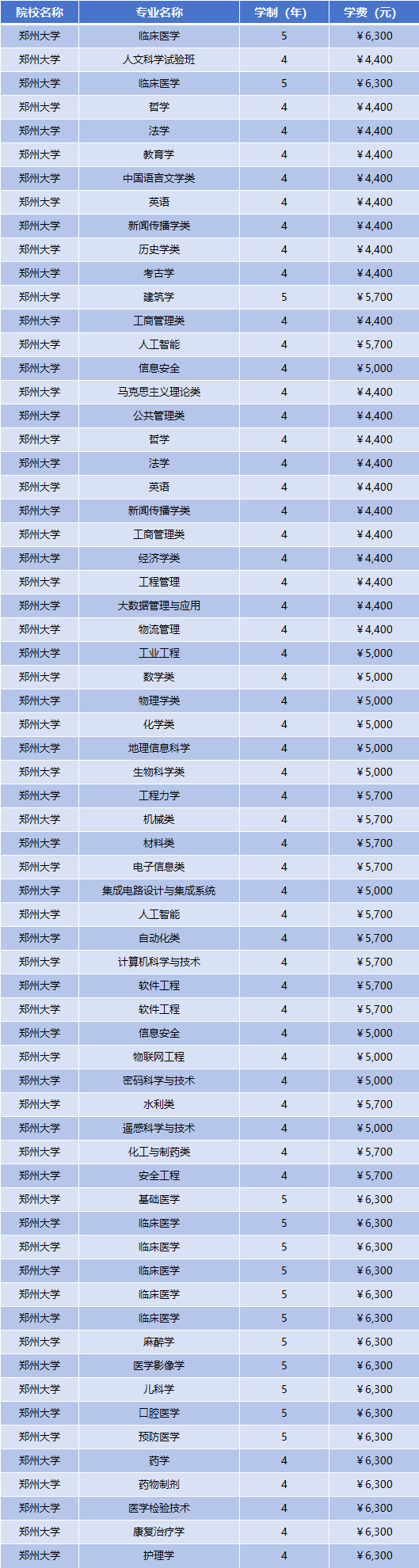 | 院校名称 | 专业名称 | 学制（年） | 学费（元） |
|---|---|---|---|
| 郑州大学 | 临床医学 | 5 | ¥6,300 |
| 郑州大学 | 人文科学试验班 | 4 | ¥4,400 |
| 郑州大学 | 临床医学 | 5 | ¥6,300 |
| 郑州大学 | 哲学 | 4 | ¥4,400 |
| 郑州大学 | 法学 | 4 | ¥4,400 |
| 郑州大学 | 教育学 | 4 | ¥4,400 |
| 郑州大学 | 中国语言文学类 | 4 | ¥4,400 |
| 郑州大学 | 英语 | 4 | ¥4,400 |
| 郑州大学 | 新闻传播学类 | 4 | ¥4,400 |
| 郑州大学 | 历史学类 | 4 | ¥4,400 |
| 郑州大学 | 考古学 | 4 | ¥4,400 |
| 郑州大学 | 建筑学 | 5 | ¥5,700 |
| 郑州大学 | 工商管理类 | 4 | ¥4,400 |
| 郑州大学 | 人工智能 | 4 | ¥5,700 |
| 郑州大学 | 信息安全 | 4 | ¥5,000 |
| 郑州大学 | 马克思主义理论类 | 4 | ¥4,400 |
| 郑州大学 | 公共管理类 | 4 | ¥4,400 |
| 郑州大学 | 哲学 | 4 | ¥4,400 |
| 郑州大学 | 法学 | 4 | ¥4,400 |
| 郑州大学 | 英语 | 4 | ¥4,400 |
| 郑州大学 | 新闻传播学类 | 4 | ¥4,400 |
| 郑州大学 | 工商管理类 | 4 | ¥4,400 |
| 郑州大学 | 经济学类 | 4 | ¥4,400 |
| 郑州大学 | 工程管理 | 4 | ¥4,400 |
| 郑州大学 | 大数据管理与应用 | 4 | ¥4,400 |
| 郑州大学 | 物流管理 | 4 | ¥4,400 |
| 郑州大学 | 工业工程 | 4 | ¥5,000 |
| 郑州大学 | 数学类 | 4 | ¥5,000 |
| 郑州大学 | 物理学类 | 4 | ¥5,000 |
| 郑州大学 | 化学类 | 4 | ¥5,000 |
| 郑州大学 | 地理信息科学 | 4 | ¥5,000 |
| 郑州大学 | 生物科学类 | 4 | ¥5,000 |
| 郑州大学 | 工程力学 | 4 | ¥5,700 |
| 郑州大学 | 机械类 | 4 | ¥5,700 |
| 郑州大学 | 材料类 | 4 | ¥5,700 |
| 郑州大学 | 电子信息类 | 4 | ¥5,700 |
| 郑州大学 | 集成电路设计与集成系统 | 4 | ¥5,000 |
| 郑州大学 | 人工智能 | 4 | ¥5,700 |
| 郑州大学 | 自动化类 | 4 | ¥5,700 |
| 郑州大学 | 计算机科学与技术 | 4 | ¥5,700 |
| 郑州大学 | 软件工程 | 4 | ¥5,700 |
| 郑州大学 | 软件工程 | 4 | ¥5,700 |
| 郑州大学 | 信息安全 | 4 | ¥5,000 |
| 郑州大学 | 物联网工程 | 4 | ¥5,000 |
| 郑州大学 | 密码科学与技术 | 4 | ¥5,000 |
| 郑州大学 | 水利类 | 4 | ¥5,700 |
| 郑州大学 | 遥感科学与技术 | 4 | ¥5,000 |
| 郑州大学 | 化工与制药类 | 4 | ¥5,700 |
| 郑州大学 | 安全工程 | 4 | ¥5,700 |
| 郑州大学 | 基础医学 | 5 | ¥6,300 |
| 郑州大学 | 临床医学 | 5 | ¥6,300 |
| 郑州大学 | 临床医学 | 5 | ¥6,300 |
| 郑州大学 | 临床医学 | 5 | ¥6,300 |
| 郑州大学 | 临床医学 | 5 | ¥6,300 |
| 郑州大学 | 临床医学 | 5 | ¥6,300 |
| 郑州大学 | 麻醉学 | 5 | ¥6,300 |
| 郑州大学 | 医学影像学 | 5 | ¥6,300 |
| 郑州大学 | 儿科学 | 5 | ¥6,300 |
| 郑州大学 | 口腔医学 | 5 | ¥6,300 |
| 郑州大学 | 预防医学 | 5 | ¥6,300 |
| 郑州大学 | 药学 | 4 | ¥6,300 |
| 郑州大学 | 药物制剂 | 4 | ¥6,300 |
| 郑州大学 | 医学检验技术 | 4 | ¥6,300 |
| 郑州大学 | 康复治疗学 | 4 | ¥6,300 |
| 郑州大学 | 护理学 | 4 | ¥6,300 |